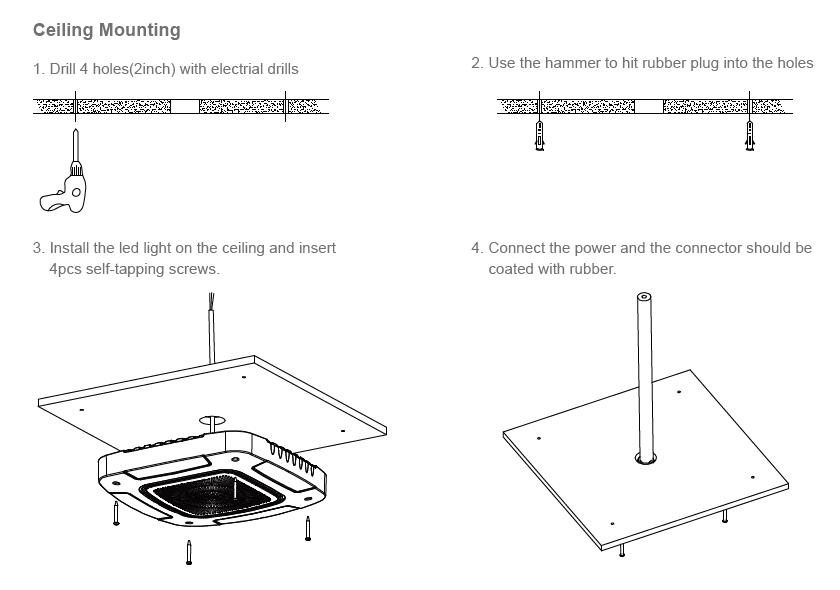 Ceiling Mounting

1. Drill 4 holes(2inch) with electrial drills

2. Use the hammer to hit rubber plug into the holes

3. Install the led light on the ceiling and insert 4pcs self-tapping screws.

4. Connect the power and the connector should be coated with rubber.